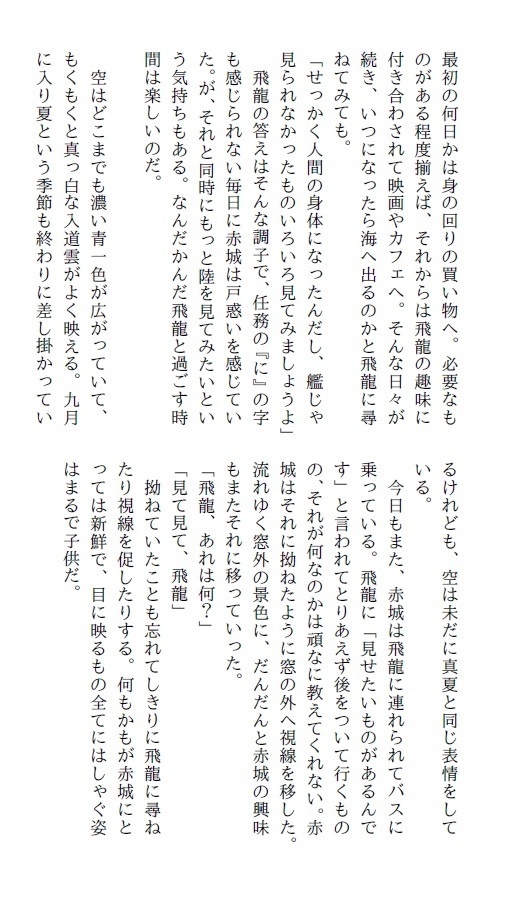 最初の何日かは身の回りの買い物へ。必要なものがある程度揃えば、それからは飛龍の趣味に付き合わされて映画やカフェへ。そんな日々が続き、いつになったら海へ出るのかと飛龍に尋ねてみても。

「せっかく人間の身体になったんだし、艦じゃ見られなかったものいろいろ見てみましょうよ」

飛龍の答えはそんな調子で、任務の『に』の字も感じられない毎日に赤城は戸惑いを感じていた。が、それと同時にもっと陸を見てみたいという気持ちもある。なんだかんだ飛龍と過ごす時間は楽しいのだ。

空はどこまでも濃い青一色が広がっていて、もくもくと真っ白な入道雲がよく映える。九月に入り夏という季節も終わりに差し掛かっているけれども、空は未だに真夏と同じ表情をしている。

今日もまた、赤城は飛龍に連れられてバスに乗っている。飛龍に「見せたいものがあるんです」と言われてとりあえず後をついて行くものの、それが何なのかは頑なに教えてくれない。赤城はそれに拗ねたように窓の外へ視線を移した。流れゆく窓外の景色に、だんだんと赤城の興味もまたそれに移っていった。

「飛龍、あれは何？」

「見て見て、飛龍」

拗ねていたことも忘れてしきりに飛龍に尋ねたり視線を促したりする。何もかもが赤城にとっては新鮮で、目に映るもの全てにはしゃぐ姿はまるで子供だ。